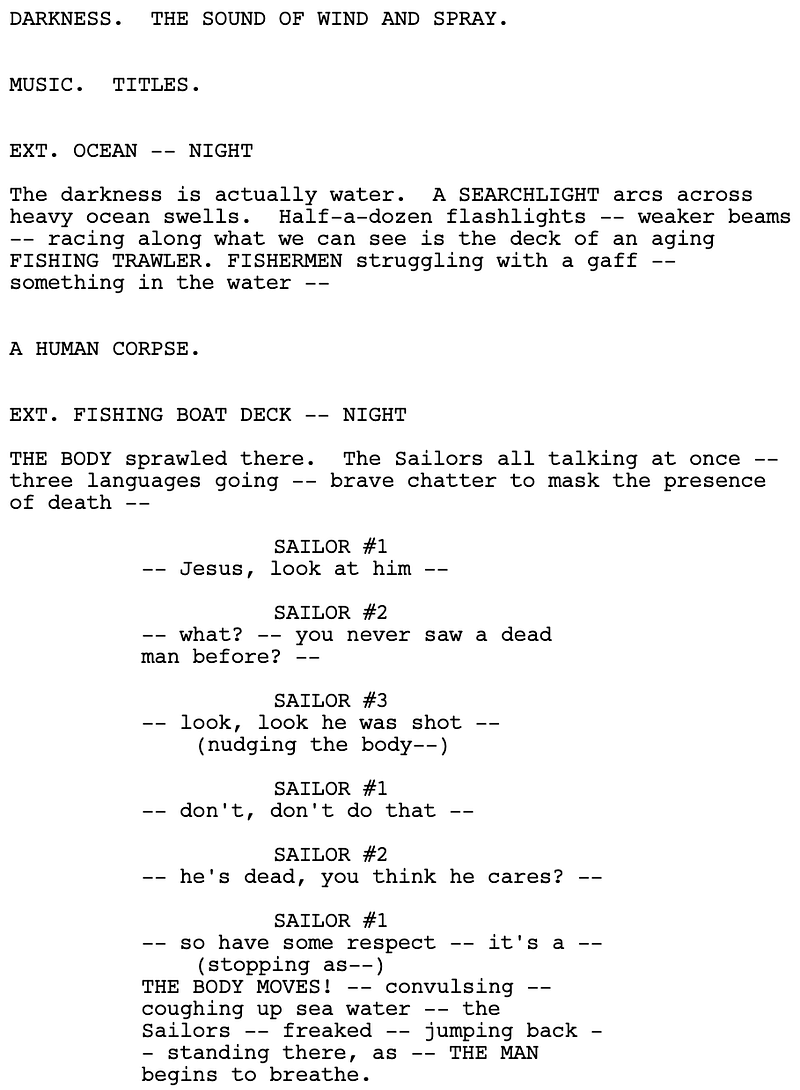 DARKNESS. THE SOUND OF WIND AND SPRAY.

MUSIC. TITLES.

EXT. OCEAN -- NIGHT

The darkness is actually water. A SEARCHLIGHT arcs across heavy ocean swells. Half-a-dozen flashlights -- weaker beams -- racing along what we can see is the deck of an aging FISHING TRAWLER. FISHERMEN struggling with a gaff -- something in the water --

A HUMAN CORPSE.

EXT. FISHING BOAT DECK -- NIGHT

THE BODY sprawled there. The Sailors all talking at once -- three languages going -- brave chatter to mask the presence of death --

SAILOR #1
-- Jesus, look at him --

SAILOR #2
-- what? -- you never saw a dead man before? --

SAILOR #3
-- look, look he was shot --
(nudging the body--)

SAILOR #1
-- don't, don't do that --

SAILOR #2
-- he's dead, you think he cares? --

SAILOR #1
-- so have some respect -- it's a --
(stopping as--)
THE BODY MOVES! -- convulsing -- coughing up sea water -- the Sailors -- freaked -- jumping back -- standing there, as -- THE MAN begins to breathe.